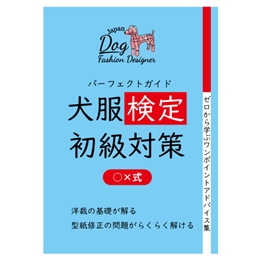 Japan
Dog
Fashion Designer

パーフェクトガイド
犬服検定
初級対策

○×式

洋裁の基礎が解る
型紙修正の問題がらくらく解ける

ゼロから学ぶワンポイントアドバイス集